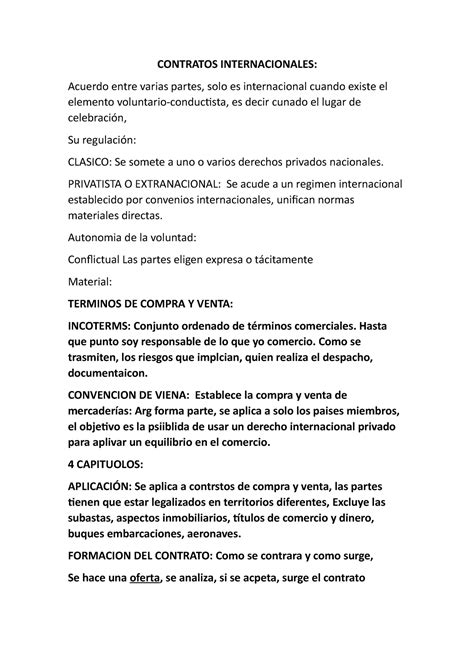 CONTRATOS INTERNACIONALES:

Acuerdo entre varias partes, solo es internacional cuando existe el elemento voluntario-conductista, es decir cunado el lugar de celebración,

Su regulación:

CLASICO: Se somete a uno o varios derechos privados nacionales.

PRIVATISTA O EXTRANACIONAL: Se acude a un regimen internacional establecido por convenios internacionales, unifican normas materiales directas.

Autonomia de la voluntad:

Conflictual Las partes eligen expresa o tácitamente

Material:

TERMINOS DE COMPRA Y VENTA:

INCOTERMS: Conjunto ordenado de términos comerciales. Hasta que punto soy responsable de lo que yo comercio. Como se trasmiten, los riesgos que implcian, quien realiza el despacho, documentaicon.

CONVENCION DE VIENA: Establece la compra y venta de mercaderías: Arg forma parte, se aplica a solo los paises miembros, el objetivo es la psiiblida de usar un derecho internacional privado para aplivar un equilibrio en el comercio.

4 CAPITUOLOS:

APLICACIÓN: Se aplica a contrstos de compra y venta, las partes tienen que estar legalizados en territorios diferentes, Excluye las subastas, aspectos inmobiliarios, títulos de comercio y dinero, buques embarcaciones, aeronaves.

FORMACION DEL CONTRATO: Como se contrara y como surge,

Se hace una oferta, se analiza, si se acpeta, surge el contrato